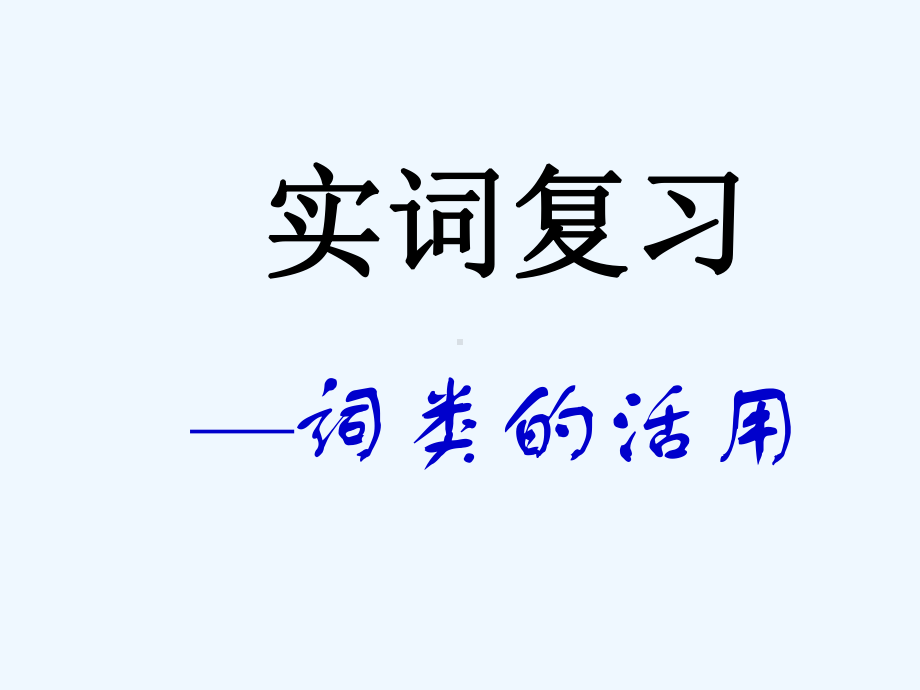 实词复习

——词类的活用